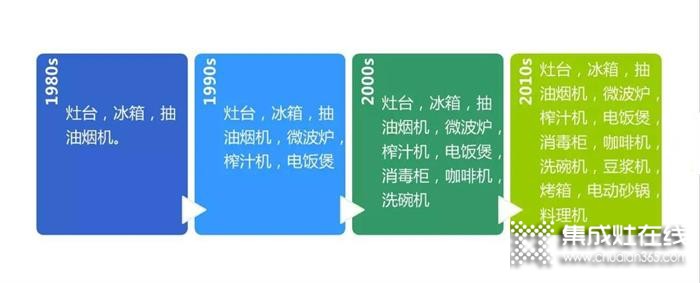 1980s
灶台，冰箱，抽油烟机。

1990s
灶台，冰箱，抽油烟机，微波炉，榨汁机，电饭煲

2000s
灶台，冰箱，抽油烟机，微波炉，榨汁机，电饭煲，消毒柜，咖啡机，洗碗机

2010s
灶台，冰箱，抽油烟机，微波炉，榨汁机，电饭煲，消毒柜，咖啡机，洗碗机，豆浆机，烤箱，电动砂锅，料理机

集成灶在线
www.chudian365.com